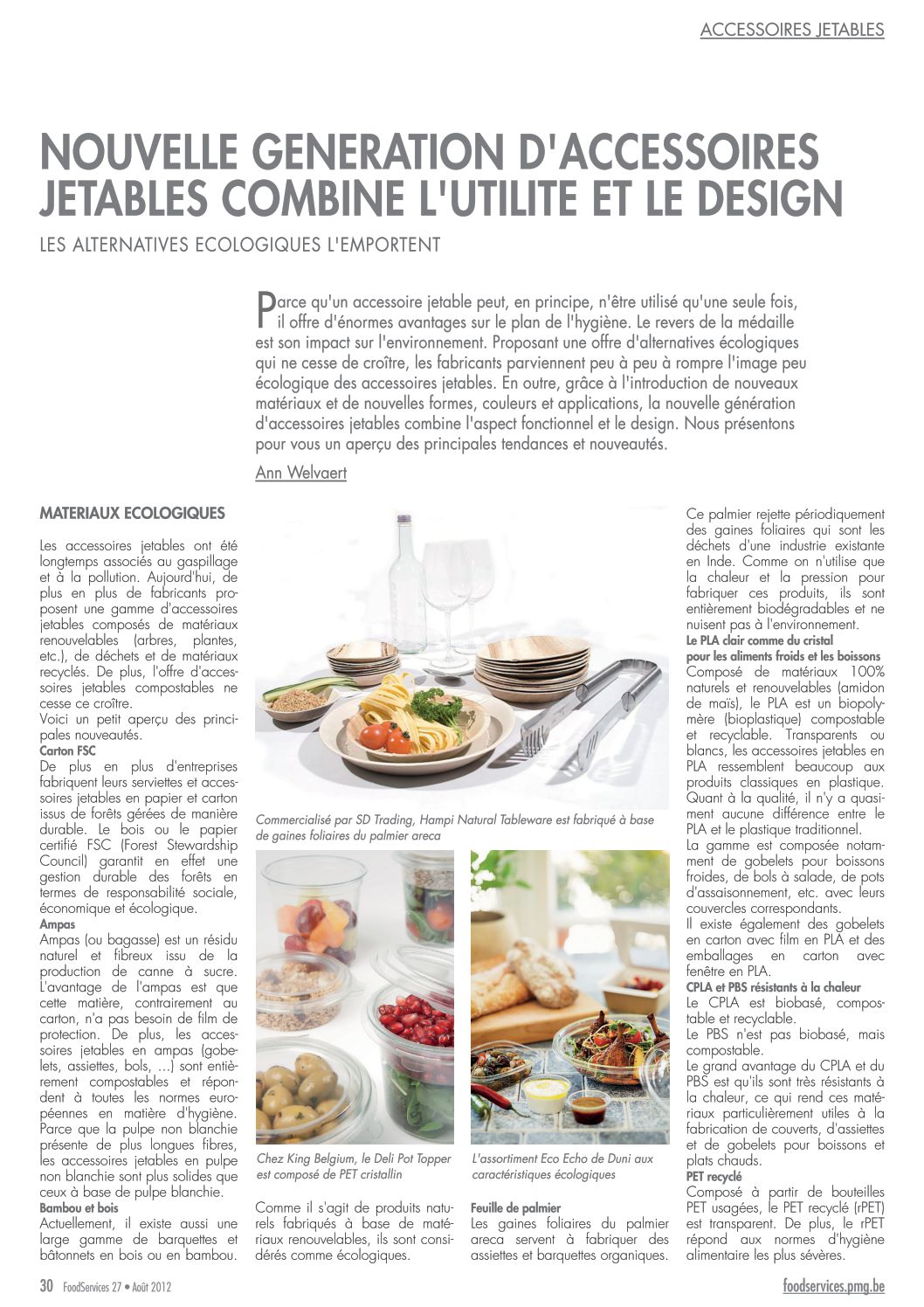 ACCESSOIRES JETABLES

NOUVELLE GENERATION D'ACCESSOIRES JETABLES COMBINE L'UTILITE ET LE DESIGN

LES ALTERNATIVES ECOLOGIQUES L'EMPORTENT

Parce qu'un accessoire jetable peut, en principe, n'être utilisé qu'une seule fois, il offre d'énormes avantages sur le plan de l'hygiène. Le revers de la médaille est son impact sur l'environnement. Proposant une offre d'alternatives écologiques qui ne cesse de croître, les fabricants parviennent peu à peu à rompre l'image peu écologique des accessoires jetables. En outre, grâce à l'introduction de nouveaux matériaux et de nouvelles formes, couleurs et applications, la nouvelle génération d'accessoires jetables combine l'aspect fonctionnel et le design. Nous présentons pour vous un aperçu des principales tendances et nouveautés.

Ann Welvaert

MATERIAUX ECOLOGIQUES

Les accessoires jetables ont été longtemps associés au gaspillage et à la pollution. Aujourd'hui, de plus en plus de fabricants proposent une gamme d'accessoires jetables composés de matériaux renouvelables (arbres, plantes, etc.), de déchets et de matériaux recyclés. De plus, l'offre d'accessoires jetables compostables ne cesse ce croître.
Voici un petit aperçu des principales nouveautés.
Carton FSC
De plus en plus d'entreprises fabriquent leurs serviettes et accessoires jetables en papier et carton issus de forêts gérées de manière durable. Le bois ou le papier certifié FSC (Forest Stewardship Council) garantit en effet une gestion durable des forêts en termes de responsabilité sociale, économique et écologique.
Ampas
Ampas (ou bagasse) est un résidu naturel et fibreux issu de la production de canne à sucre. L'avantage de l'ampas est que cette matière, contrairement au carton, n'a pas besoin de film de protection. De plus, les accessoires jetables en ampas (gobelets, assiettes, bols, ...) sont entièrement compostables et répondent à toutes les normes européennes en matière d'hygiène. Parce que la pulpe non blanchie présente de plus longues fibres, les accessoires jetables en pulpe non blanchie sont plus solides que ceux à base de pulpe blanchie.
Bambou et bois
Actuellement, il existe aussi une large gamme de barquettes et bâtonnets en bois ou en bambou.

Commercialisé par SD Trading, Hampi Natural Tableware est fabriqué à base de gaines foliaires du palmier areca

Chez King Belgium, le Deli Pot Topper est composé de PET cristallin

L'assortiment Eco Echo de Duni aux caractéristiques écologiques

Comme il s'agit de produits naturels fabriqués à base de matériaux renouvelables, ils sont considérés comme écologiques.

Feuille de palmier
Les gaines foliaires du palmier areca servent à fabriquer des assiettes et barquettes organiques.

Ce palmier rejette périodiquement des gaines foliaires qui sont les déchets d'une industrie existante en Inde. Comme on n'utilise que la chaleur et la pression pour fabriquer ces produits, ils sont entièrement biodégradables et ne nuisent pas à l'environnement.
Le PLA clair comme du cristal pour les aliments froids et les boissons
Composé de matériaux 100% naturels et renouvelables (amidon de maïs), le PLA est un biopolymère (bioplastique) compostable et recyclable. Transparents ou blancs, les accessoires jetables en PLA ressemblent beaucoup aux produits classiques en plastique. Quant à la qualité, il n'y a quasiment aucune différence entre le PLA et le plastique traditionnel.
La gamme est composée notamment de gobelets pour boissons froides, de bols à salade, de pots d'assaisonnement, etc. avec leurs couvercles correspondants.
Il existe également des gobelets en carton avec film en PLA et des emballages en carton avec fenêtre en PLA.
CPLA et PBS résistants à la chaleur
Le CPLA est biobasé, compostable et recyclable.
Le PBS n'est pas biobasé, mais compostable.
Le grand avantage du CPLA et du PBS est qu'ils sont très résistants à la chaleur, ce qui rend ces matériaux particulièrement utiles à la fabrication de couverts, d'assiettes et de gobelets pour boissons et plats chauds.
PET recyclé
Composé à partir de bouteilles PET usagées, le PET recyclé (rPET) est transparent. De plus, le rPET répond aux normes d'hygiène alimentaire les plus sévères.

30 FoodServices 27 • Août 2012

foodservices.pmg.be